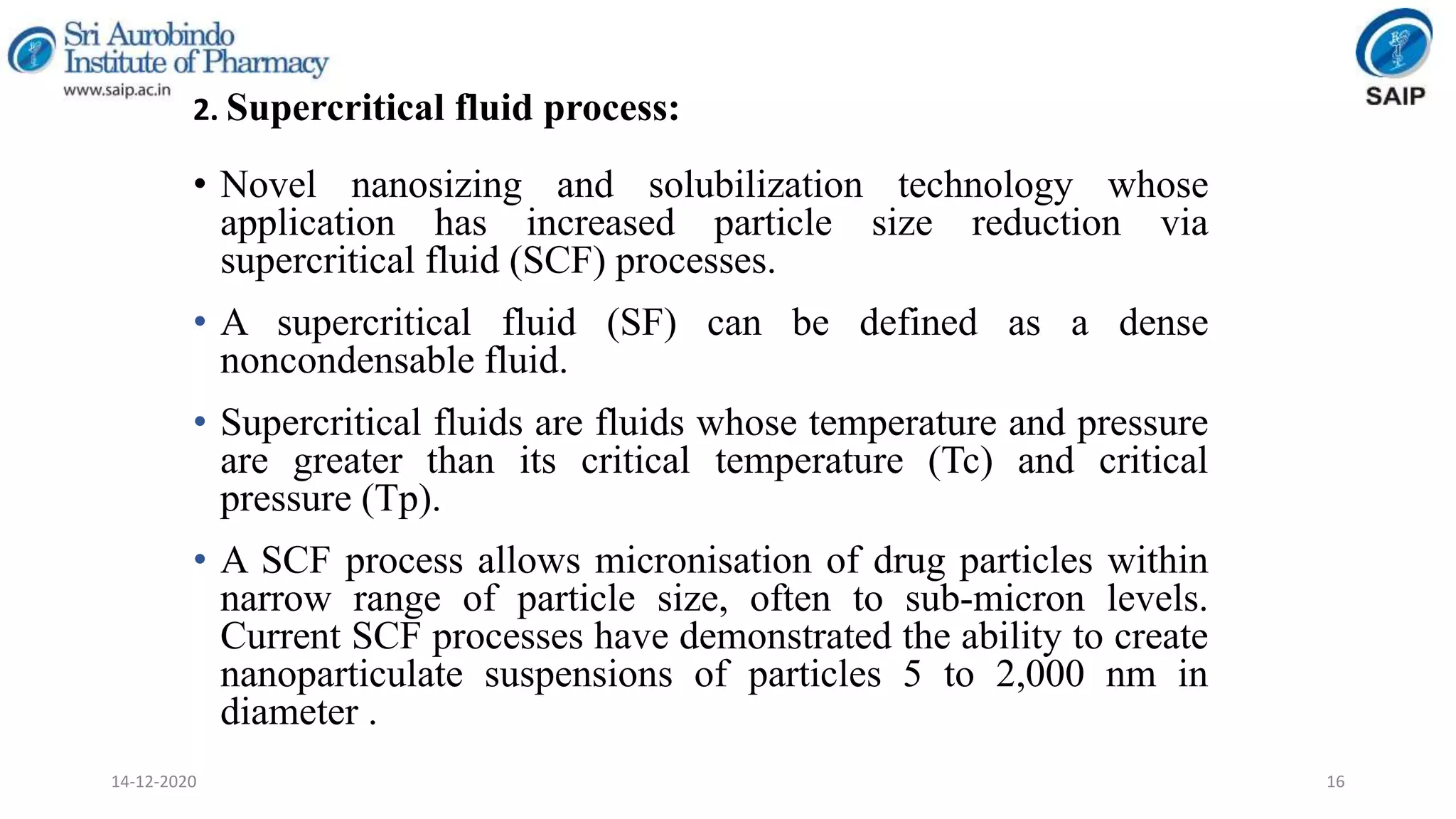 Sri Aurobindo Institute of Pharmacy
www.saip.ac.in

SAIP

2. Supercritical fluid process:

• Novel nanosizing and solubilization technology whose application has increased particle size reduction via supercritical fluid (SCF) processes.

• A supercritical fluid (SF) can be defined as a dense noncondensable fluid.

• Supercritical fluids are fluids whose temperature and pressure are greater than its critical temperature (Tc) and critical pressure (Tp).

• A SCF process allows micronisation of drug particles within narrow range of particle size, often to sub-micron levels. Current SCF processes have demonstrated the ability to create nanoparticulate suspensions of particles 5 to 2,000 nm in diameter .

14-12-2020

16